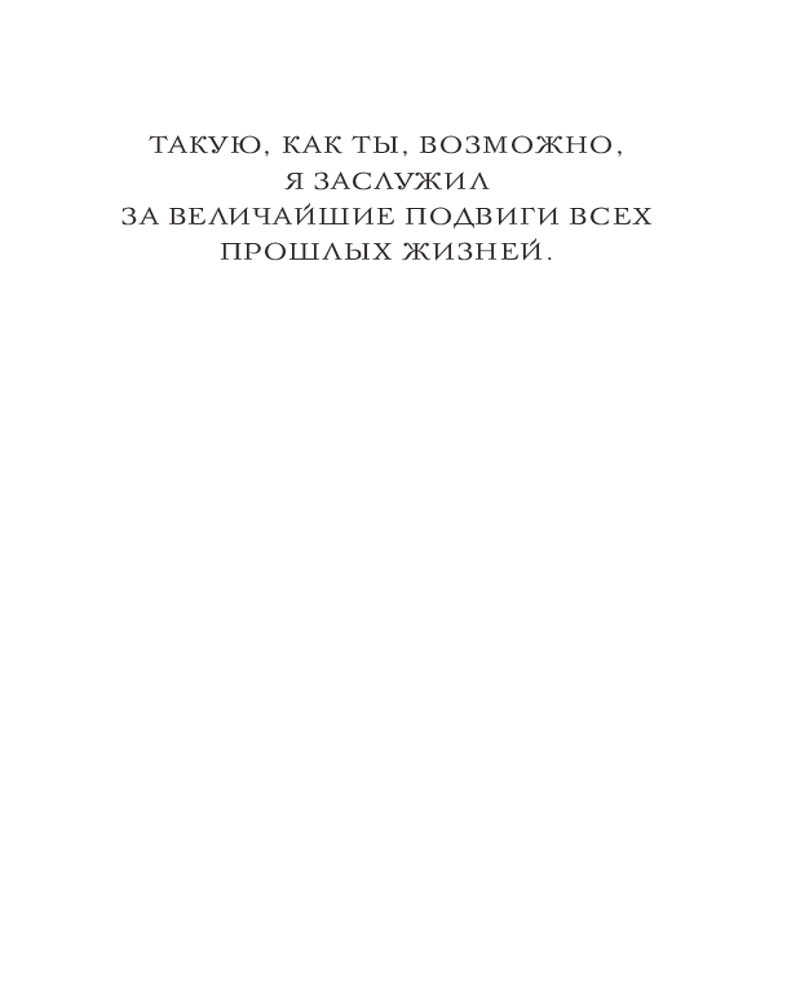 ТАКУЮ, КАК ТЫ, ВОЗМОЖНО,
Я ЗАСЛУЖИЛ
ЗА ВЕЛИЧАЙШИЕ ПОДВИГИ ВСЕХ
ПРОШЛЫХ ЖИЗНЕЙ.